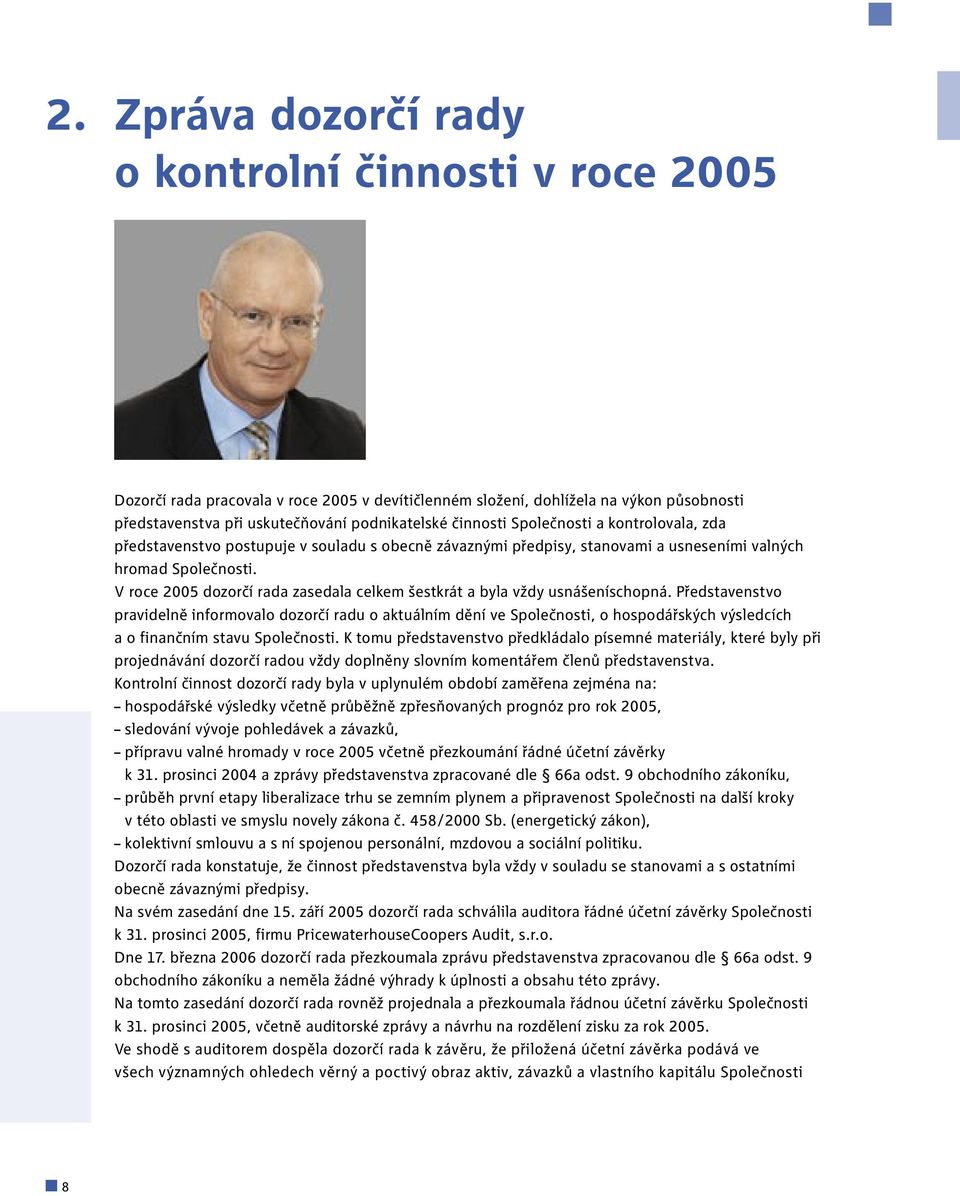 2. Zpráva dozorčí rady o kontrolní činnosti v roce 2005

Dozorčí rada pracovala v roce 2005 v devítičlenném složení, dohlížela na výkon působnosti představenstva při uskutečňování podnikatelské činnosti Společnosti a kontrolovala, zda představenstvo postupuje v souladu s obecně závaznými předpisy, stanovami a usneseními valných hromad Společnosti.
V roce 2005 dozorčí rada zasedala celkem šestkrát a byla vždy usnášeníschopná. Představenstvo pravidelně informovalo dozorčí radu o aktuálním dění ve Společnosti, o hospodářských výsledcích a o finančním stavu Společnosti. K tomu představenstvo předkládalo písemné materiály, které byly při projednávání dozorčí radou vždy doplněny slovním komentářem členů představenstva.
Kontrolní činnost dozorčí rady byla v uplynulém období zaměřena zejména na:
– hospodářské výsledky včetně průběžně zpřesňovaných prognóz pro rok 2005,
– sledování vývoje pohledávek a závazků,
– přípravu valné hromady v roce 2005 včetně přezkoumání řádné účetní závěrky k 31. prosinci 2004 a zprávy představenstva zpracované dle § 66a odst. 9 obchodního zákoníku,
– průběh první etapy liberalizace trhu se zemním plynem a připravenost Společnosti na další kroky v této oblasti ve smyslu novely zákona č. 458/2000 Sb. (energetický zákon),
– kolektivní smlouvu a s ní spojenou personální, mzdovou a sociální politiku.
Dozorčí rada konstatuje, že činnost představenstva byla vždy v souladu se stanovami a s ostatními obecně závaznými předpisy.
Na svém zasedání dne 15. září 2005 dozorčí rada schválila auditora řádné účetní závěrky Společnosti k 31. prosinci 2005, firmu PricewaterhouseCoopers Audit, s.r.o.
Dne 17. března 2006 dozorčí rada přezkoumala zprávu představenstva zpracovanou dle § 66a odst. 9 obchodního zákoníku a neměla žádné výhrady k úplnosti a obsahu této zprávy.
Na tomto zasedání dozorčí rada rovněž projednala a přezkoumala řádnou účetní závěrku Společnosti k 31. prosinci 2005, včetně auditorské zprávy a návrhu na rozdělení zisku za rok 2005.
Ve shodě s auditorem dospěla dozorčí rada k závěru, že přiložená účetní závěrka podává ve všech významných ohledech věrný a poctivý obraz aktiv, závazků a vlastního kapitálu Společnosti

8